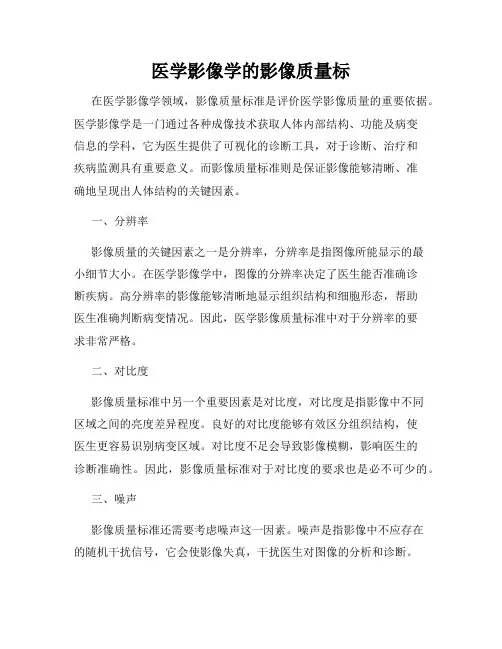 医学影像学的影像质量标

在医学影像学领域，影像质量标准是评价医学影像质量的重要依据。医学影像学是一门通过各种成像技术获取人体内部结构、功能及病变信息的学科，它为医生提供了可视化的诊断工具，对于诊断、治疗和疾病监测具有重要意义。而影像质量标准则是保证影像能够清晰、准确地呈现出人体结构的关键因素。

一、分辨率

影像质量的关键因素之一是分辨率，分辨率是指图像所能显示的最小细节大小。在医学影像学中，图像的分辨率决定了医生能否准确诊断疾病。高分辨率的影像能够清晰地显示组织结构和细胞形态，帮助医生准确判断病变情况。因此，医学影像质量标准中对于分辨率的要求非常严格。

二、对比度

影像质量标准中另一个重要因素是对比度，对比度是指影像中不同区域之间的亮度差异程度。良好的对比度能够有效区分组织结构，使医生更容易识别病变区域。对比度不足会导致影像模糊，影响医生的诊断准确性。因此，影像质量标准对于对比度的要求也是必不可少的。

三、噪声

影像质量标准还需要考虑噪声这一因素。噪声是指影像中不应存在的随机干扰信号，它会使影像失真，干扰医生对图像的分析和诊断。